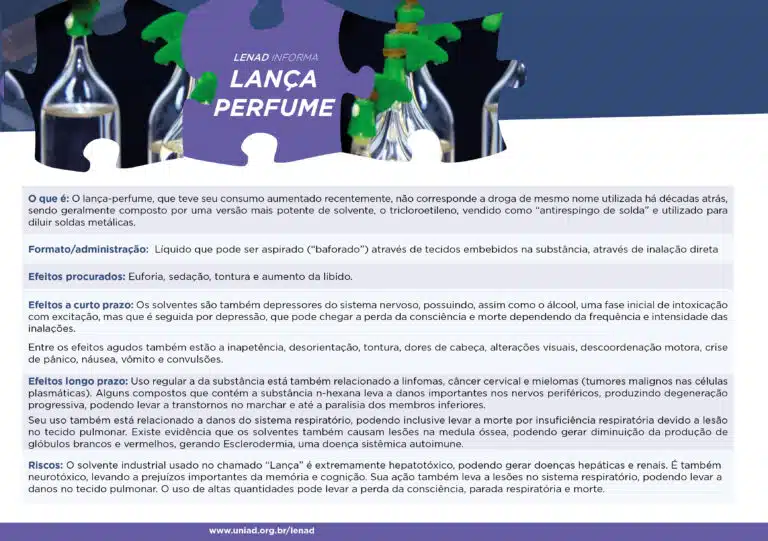 LENAD INFORMA
LANÇA PERFUME

O que é: O lança-perfume, que teve seu consumo aumentado recentemente, não corresponde a droga de mesmo nome utilizada há décadas atrás, sendo geralmente composto por uma versão mais potente de solvente, o tricloroetileno, vendido como "antirespingo de solda" e utilizado para diluir soldas metálicas.

Formato/administração: Líquido que pode ser aspirado ("baforado") através de tecidos embebidos na substância, através de inalação direta

Efeitos procurados: Euforia, sedação, tontura e aumento da libido.

Efeitos a curto prazo: Os solventes são também depressores do sistema nervoso, possuindo, assim como o álcool, uma fase inicial de intoxicação com excitação, mas que é seguida por depressão, que pode chegar a perda da consciência e morte dependendo da frequência e intensidade das inalações.

Entre os efeitos agudos também estão a inapetência, desorientação, tontura, dores de cabeça, alterações visuais, descoordenação motora, crise de pânico, náusea, vômito e convulsões.

Efeitos longo prazo: Uso regular a da substância está também relacionado a linfomas, câncer cervical e mielomas (tumores malignos nas células plasmáticas). Alguns compostos que contém a substância n-hexana leva a danos importantes nos nervos periféricos, produzindo degeneração progressiva, podendo levar a transtornos no marchar e até a paralisia dos membros inferiores.
Seu uso também está relacionado a danos do sistema respiratório, podendo inclusive levar a morte por insuficiência respiratória devido a lesão no tecido pulmonar. Existe evidência que os solventes também causam lesões na medula óssea, podendo gerar diminuição da produção de glóbulos brancos e vermelhos, gerando Esclerodermia, uma doença sistêmica autoimune.

Riscos: O solvente industrial usado no chamado "Lança" é extremamente hepatotóxico, podendo gerar doenças hepáticas e renais. É também neurotóxico, levando a prejuízos importantes da memória e cognição. Sua ação também leva a lesões no sistema respiratório, podendo levar a danos no tecido pulmonar. O uso de altas quantidades pode levar a perda da consciência, parada respiratória e morte.

www.uniad.org.br/lenad